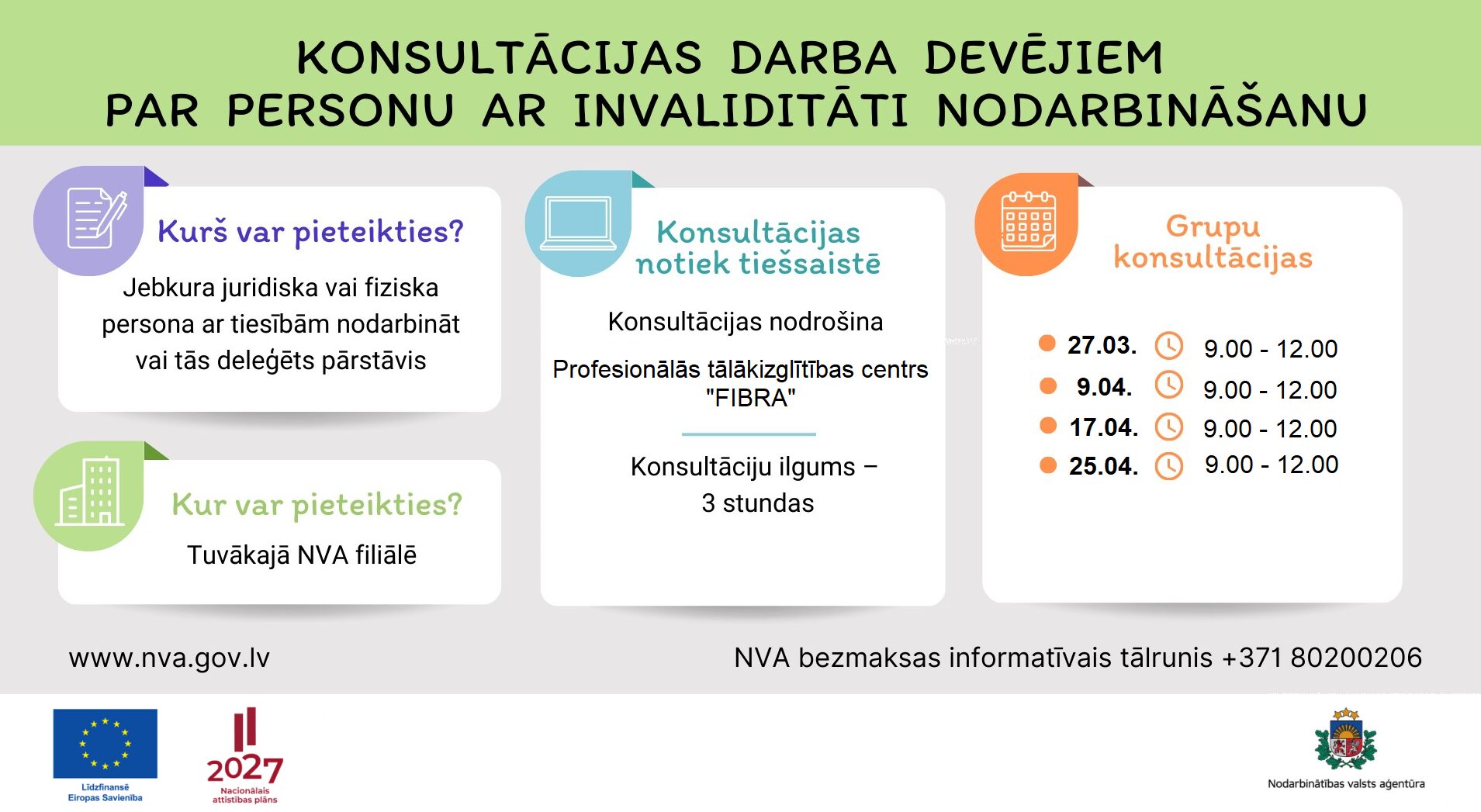 KONSULTĀCIJAS DARBA DEVĒJIEM
PAR PERSONU AR INVALIDITĀTI NODARBINĀŠANU

Kurš var pieteikties?

Jebkura juridiska vai fiziska persona ar tiesībām nodarbināt vai tās deleģēts pārstāvis

Kur var pieteikties?

Tuvākajā NVA filiālē

Konsultācijas notiek tiešsaistē

Konsultācijas nodrošina

Profesionālās tālākizglītības centrs "FIBRA"

Konsultāciju ilgums – 3 stundas

Grupu konsultācijas

• 27.03. 9.00 - 12.00
• 9.04. 9.00 - 12.00
• 17.04. 9.00 - 12.00
• 25.04. 9.00 - 12.00

www.nva.gov.lv

NVA bezmaksas informatīvais tālrunis +371 80200206

Līdzfinansē Eiropas Savienība

2027
Nacionālais attīstības plāns

Nodarbinātības valsts aģentūra